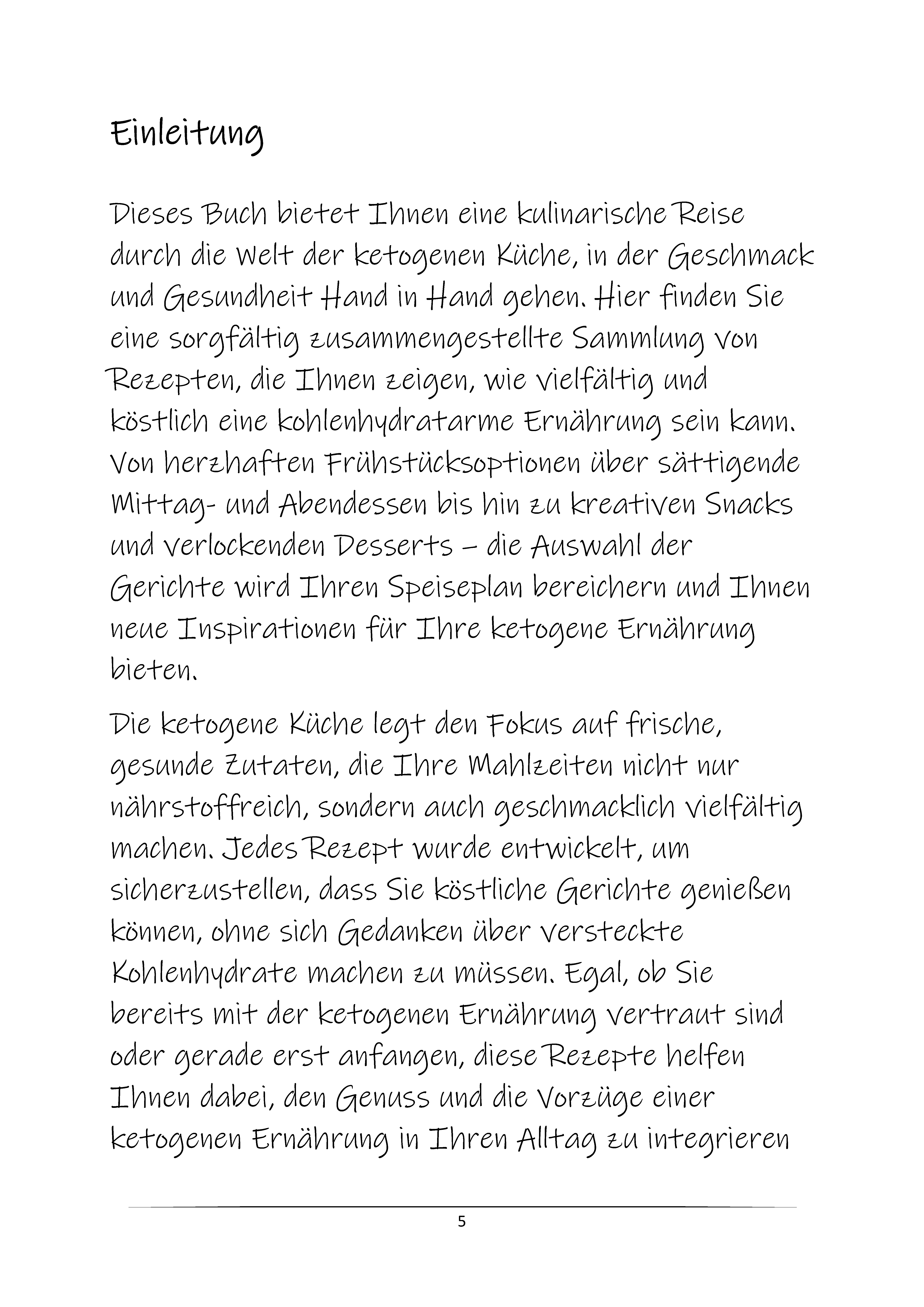 Einleitung

Dieses Buch bietet Ihnen eine kulinarische Reise durch die Welt der ketogenen Küche, in der Geschmack und Gesundheit Hand in Hand gehen. Hier finden Sie eine sorgfältig zusammengestellte Sammlung von Rezepten, die Ihnen zeigen, wie vielfältig und köstlich eine kohlenhydratarme Ernährung sein kann. Von herzhaften Frühstücksoptionen über sättigende Mittag- und Abendessen bis hin zu kreativen Snacks und verlockenden Desserts – die Auswahl der Gerichte wird Ihren Speiseplan bereichern und Ihnen neue Inspirationen für Ihre ketogene Ernährung bieten.

Die ketogene Küche legt den Fokus auf frische, gesunde Zutaten, die Ihre Mahlzeiten nicht nur nährstoffreich, sondern auch geschmacklich vielfältig machen. Jedes Rezept wurde entwickelt, um sicherzustellen, dass Sie köstliche Gerichte genießen können, ohne sich Gedanken über versteckte Kohlenhydrate machen zu müssen. Egal, ob Sie bereits mit der ketogenen Ernährung vertraut sind oder gerade erst anfangen, diese Rezepte helfen Ihnen dabei, den Genuss und die Vorzüge einer ketogenen Ernährung in Ihren Alltag zu integrieren

5